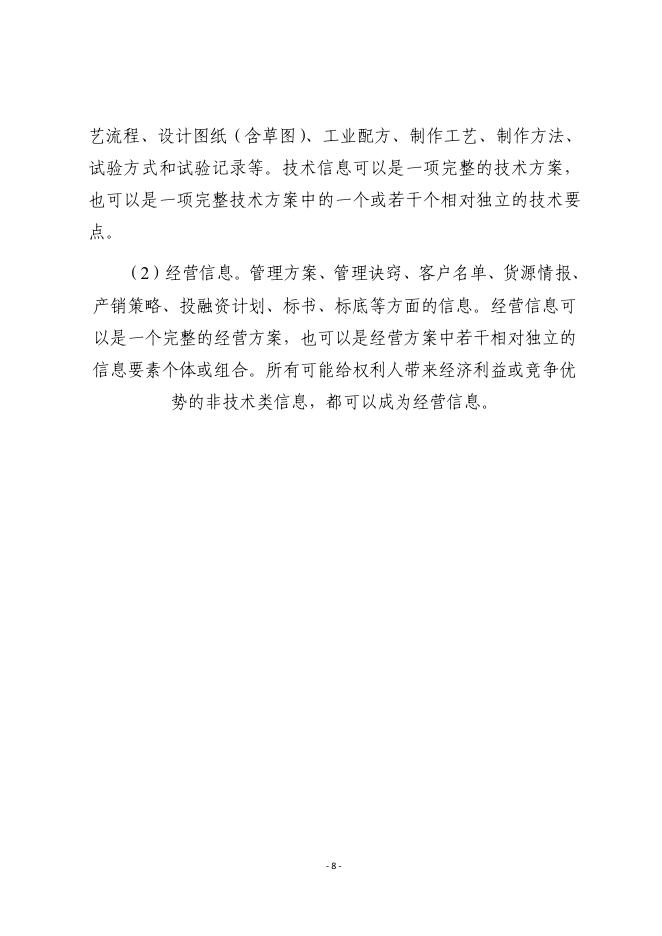 艺流程、设计图纸（含草图）、工业配方、制作工艺、制作方法、试验方式和试验记录等。技术信息可以是一项完整的技术方案，也可以是一项完整技术方案中的一个或若干个相对独立的技术要点。

（2）经营信息。管理方案、管理诀窍、客户名单、货源情报、产销策略、投融资计划、标书、标底等方面的信息。经营信息可以是一个完整的经营方案，也可以是经营方案中若干相对独立的信息要素个体或组合。所有可能给权利人带来经济利益或竞争优势的非技术类信息，都可以成为经营信息。

- 8 -